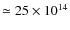 $\simeq 25 \times 10^{14}$